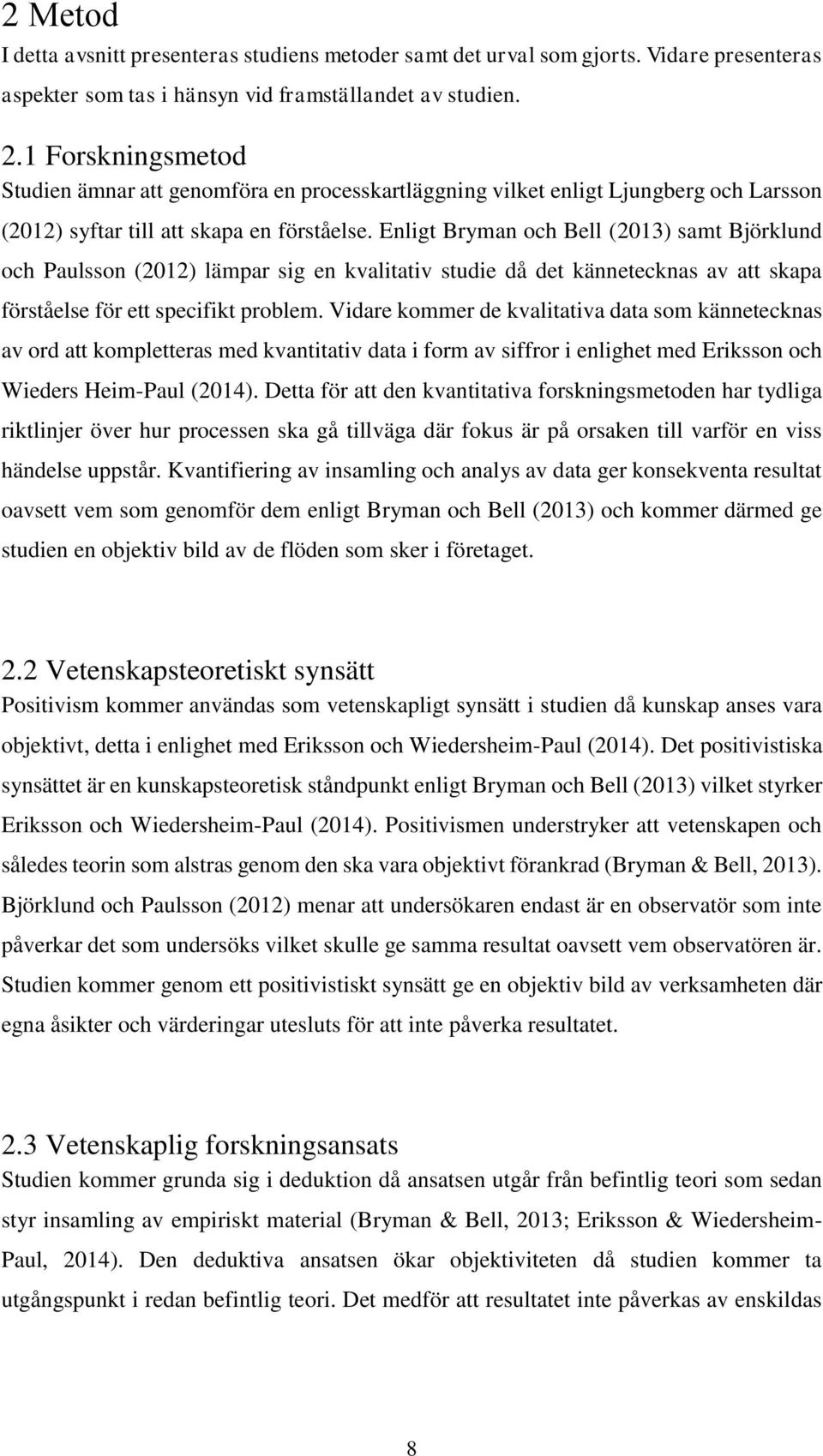 2 Metod
I detta avsnitt presenteras studiens metoder samt det urval som gjorts. Vidare presenteras aspekter som tas i hänsyn vid framställandet av studien.

2.1 Forskningsmetod
Studien ämnar att genomföra en processkartläggning vilket enligt Ljungberg och Larsson (2012) syftar till att skapa en förståelse. Enligt Bryman och Bell (2013) samt Björklund och Paulsson (2012) lämpar sig en kvalitativ studie då det kännetecknas av att skapa förståelse för ett specifikt problem. Vidare kommer de kvalitativa data som kännetecknas av ord att kompletteras med kvantitativ data i form av siffror i enlighet med Eriksson och Wieders Heim-Paul (2014). Detta för att den kvantitativa forskningsmetoden har tydliga riktlinjer över hur processen ska gå tillväga där fokus är på orsaken till varför en viss händelse uppstår. Kvantifiering av insamling och analys av data ger konsekventa resultat oavsett vem som genomför dem enligt Bryman och Bell (2013) och kommer därmed ge studien en objektiv bild av de flöden som sker i företaget.

2.2 Vetenskapsteoretiskt synsätt
Positivism kommer användas som vetenskapligt synsätt i studien då kunskap anses vara objektivt, detta i enlighet med Eriksson och Wiedersheim-Paul (2014). Det positivistiska synsättet är en kunskapsteoretisk ståndpunkt enligt Bryman och Bell (2013) vilket styrker Eriksson och Wiedersheim-Paul (2014). Positivismen understryker att vetenskapen och således teorin som alstras genom den ska vara objektivt förankrad (Bryman & Bell, 2013). Björklund och Paulsson (2012) menar att undersökaren endast är en observatör som inte påverkar det som undersöks vilket skulle ge samma resultat oavsett vem observatören är. Studien kommer genom ett positivistiskt synsätt ge en objektiv bild av verksamheten där egna åsikter och värderingar utesluts för att inte påverka resultatet.

2.3 Vetenskaplig forskningsansats
Studien kommer grunda sig i deduktion då ansatsen utgår från befintlig teori som sedan styr insamling av empiriskt material (Bryman & Bell, 2013; Eriksson & Wiedersheim-Paul, 2014). Den deduktiva ansatsen ökar objektiviteten då studien kommer ta utgångspunkt i redan befintlig teori. Det medför att resultatet inte påverkas av enskildas

8